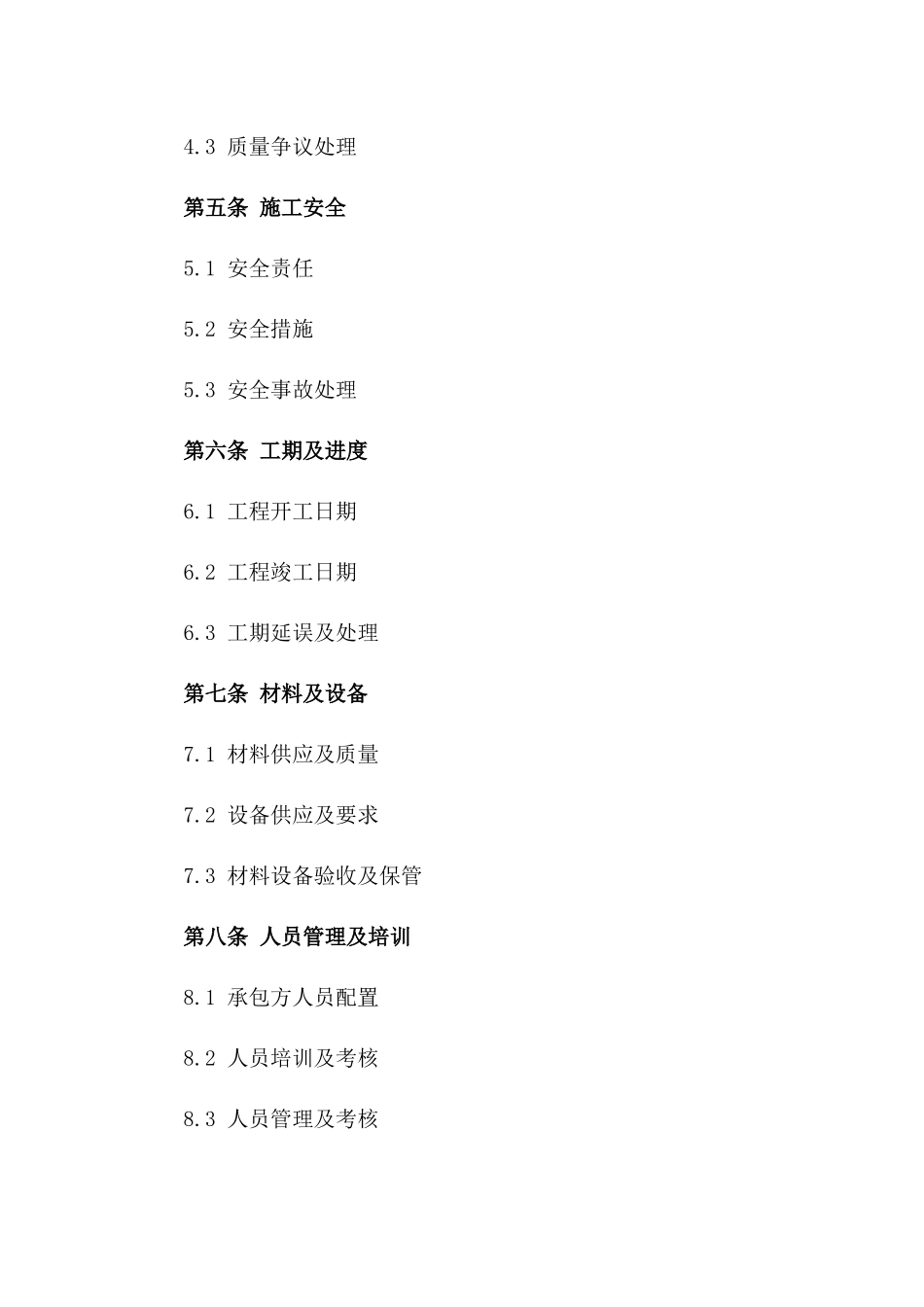 4.3 质量争议处理

第五条 施工安全

5.1 安全责任

5.2 安全措施

5.3 安全事故处理

第六条 工期及进度

6.1 工程开工日期

6.2 工程竣工日期

6.3 工期延误及处理

第七条 材料及设备

7.1 材料供应及质量

7.2 设备供应及要求

7.3 材料设备验收及保管

第八条 人员管理及培训

8.1 承包方人员配置

8.2 人员培训及考核

8.3 人员管理及考核